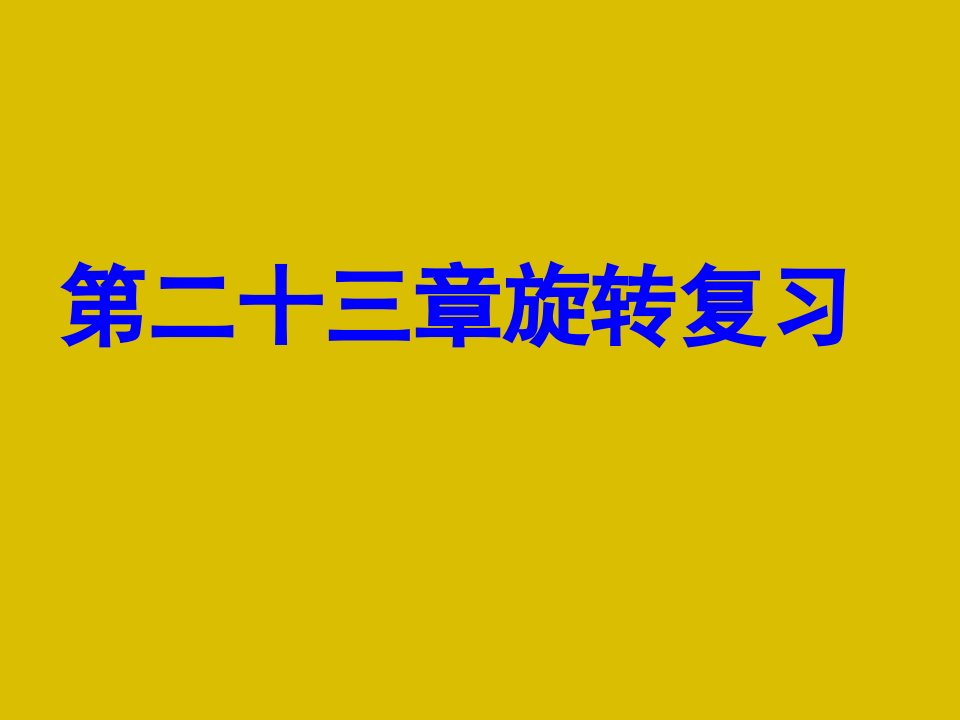 第二十三章旋转复习